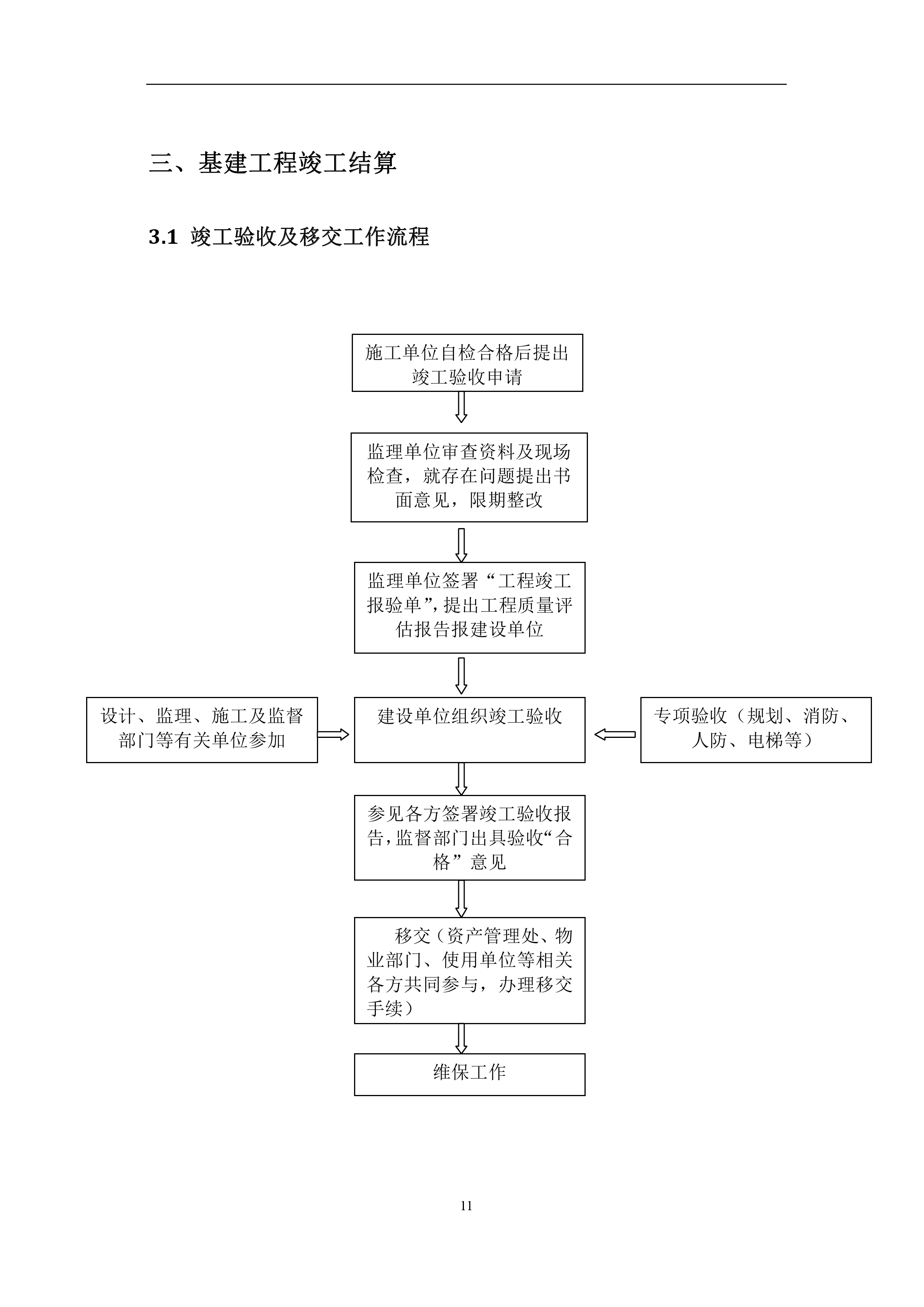 三、基建工程竣工结算

3.1 竣工验收及移交工作流程

施工单位自检合格后提出竣工验收申请

监理单位审查资料及现场检查，就存在问题提出书面意见，限期整改

监理单位签署“工程竣工报验单”，提出工程质量评估报告报建设单位

设计、监理、施工及监督部门等有关单位参加

建设单位组织竣工验收

专项验收（规划、消防、人防、电梯等）

参见各方签署竣工验收报告，监督部门出具验收“合格”意见

移交（资产管理处、物业部门、使用单位等相关各方共同参与，办理移交手续）

维保工作

11